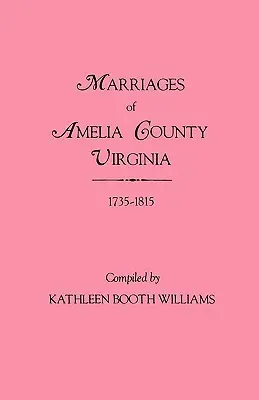 MARRIAGES
of
AMELIA COUNTY
VIRGINIA

1735-1815

Compiled by
KATHLEEN BOOTH WILLIAMS